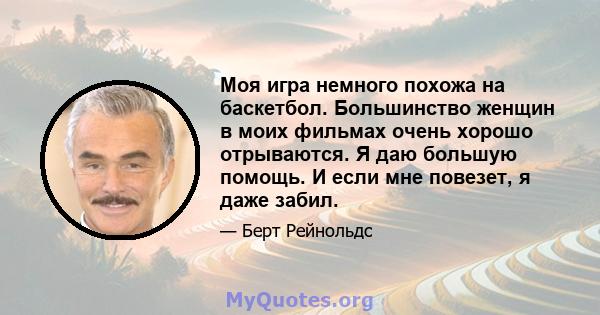 Моя игра немного похожа на баскетбол. Большинство женщин в моих фильмах очень хорошо отрываются. Я даю большую помощь. И если мне повезет, я даже забил.

— Берт Рейнольдс

MyQuotes.org